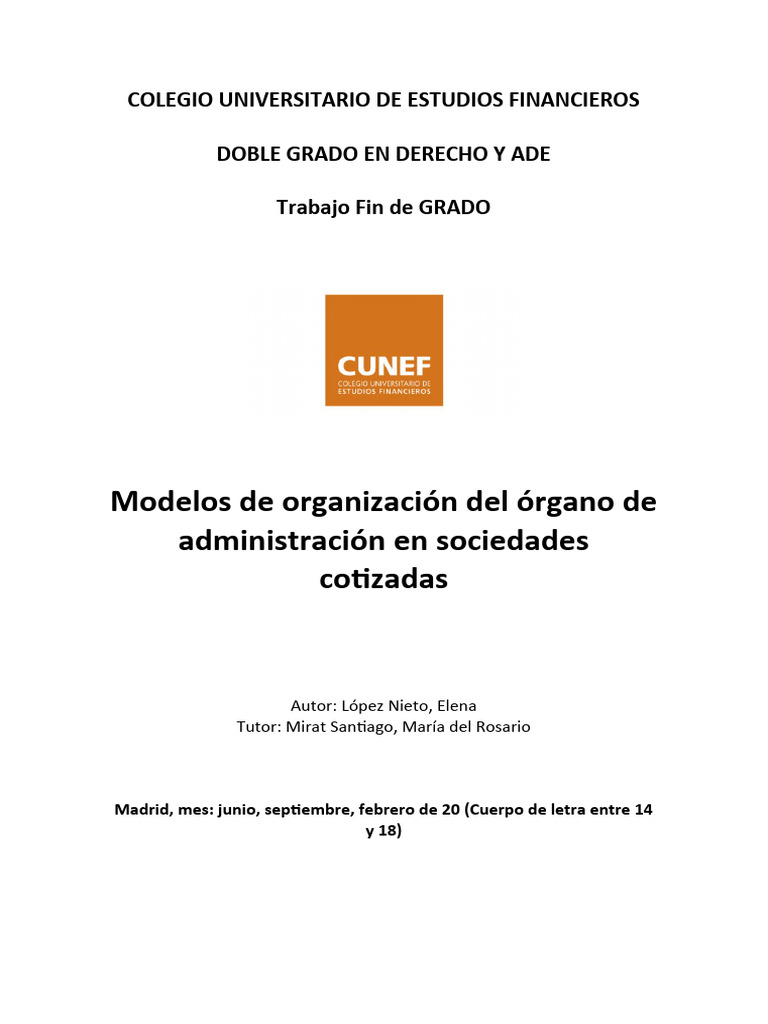 COLEGIO UNIVERSITARIO DE ESTUDIOS FINANCIEROS

DOBLE GRADO EN DERECHO Y ADE

Trabajo Fin de GRADO

CUNEF
COLEGIO UNIVERSITARIO DE ESTUDIOS FINANCIEROS

Modelos de organización del órgano de administración en sociedades cotizadas

Autor: López Nieto, Elena
Tutor: Mirat Santiago, María del Rosario

Madrid, mes: junio, septiembre, febrero de 20 (Cuerpo de letra entre 14 y 18)